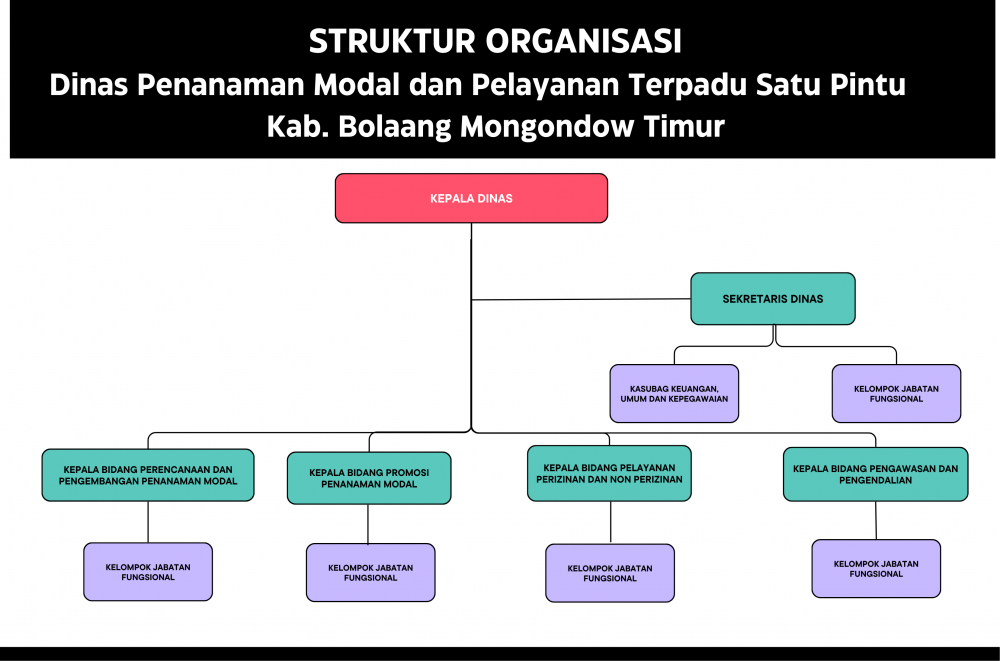 STRUKTUR ORGANISASI
Dinas Penanaman Modal dan Pelayanan Terpadu Satu Pintu
Kab. Bolaang Mongondow Timur

KEPALA DINAS

SEKRETARIS DINAS

KASUBAG KEUANGAN, UMUM DAN KEPEGAWAIAN

KELOMPOK JABATAN FUNGSIONAL

KEPALA BIDANG PERENCANAAN DAN PENGEMBANGAN PENANAMAN MODAL

KEPALA BIDANG PROMOSI PENANAMAN MODAL

KEPALA BIDANG PELAYANAN PERIZINAN DAN NON PERIZINAN

KEPALA BIDANG PENGAWASAN DAN PENGENDALIAN

KELOMPOK JABATAN FUNGSIONAL

KELOMPOK JABATAN FUNGSIONAL

KELOMPOK JABATAN FUNGSIONAL

KELOMPOK JABATAN FUNGSIONAL